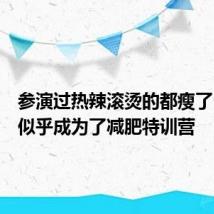 参演过热辣滚烫的都瘦了
似乎成为了减肥特训营